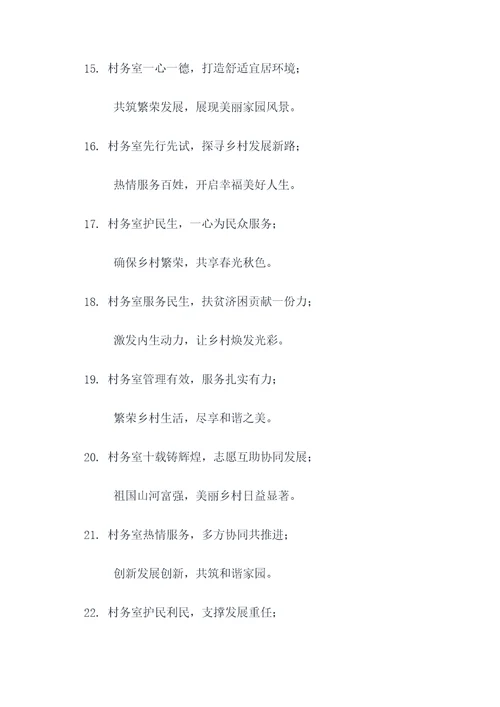 15. 村务室一心一德，打造舒适宜居环境；

共筑繁荣发展，展现美丽家园风景。

16. 村务室先行先试，探寻乡村发展新路；

热情服务百姓，开启幸福美好人生。

17. 村务室护民生，一心为民众服务；

确保乡村繁荣，共享春光秋色。

18. 村务室服务民生，扶贫济困贡献一份力；

激发内生动力，让乡村焕发光彩。

19. 村务室管理有效，服务扎实有力；

繁荣乡村生活，尽享和谐之美。

20. 村务室十载铸辉煌，志愿互助协同发展；

祖国山河富强，美丽乡村日益显著。

21. 村务室热情服务，多方协同共推进；

创新发展创新，共筑和谐家园。

22. 村务室护民利民，支撑发展重任；